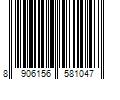 8 906156 581047